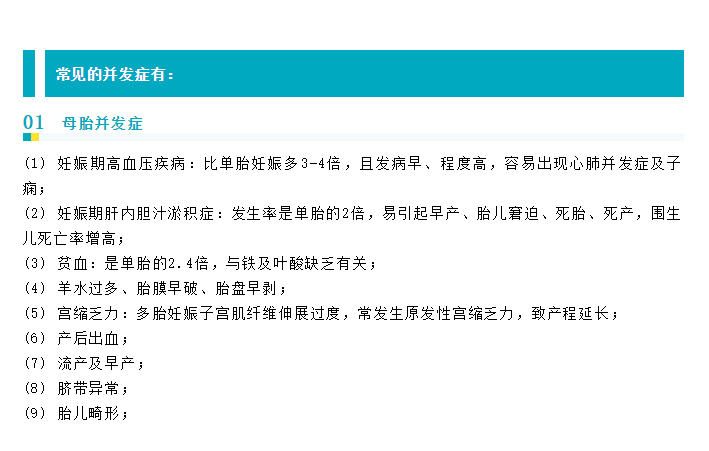 常见的并发症有：

01 母胎并发症

(1) 妊娠期高血压疾病：比单胎妊娠多3-4倍，且发病早、程度高，容易出现心肺并发症及子痫；

(2) 妊娠期肝内胆汁淤积症：发生率是单胎的2倍，易引起早产、胎儿窘迫、死胎、死产，围生儿死亡率增高；

(3) 贫血：是单胎的2.4倍，与铁及叶酸缺乏有关；

(4) 羊水过多、胎膜早破、胎盘早剥；

(5) 宫缩乏力：多胎妊娠子宫肌纤维伸展过度，常发生原发性宫缩乏力，致产程延长；

(6) 产后出血；

(7) 流产及早产；

(8) 脐带异常；

(9) 胎儿畸形；